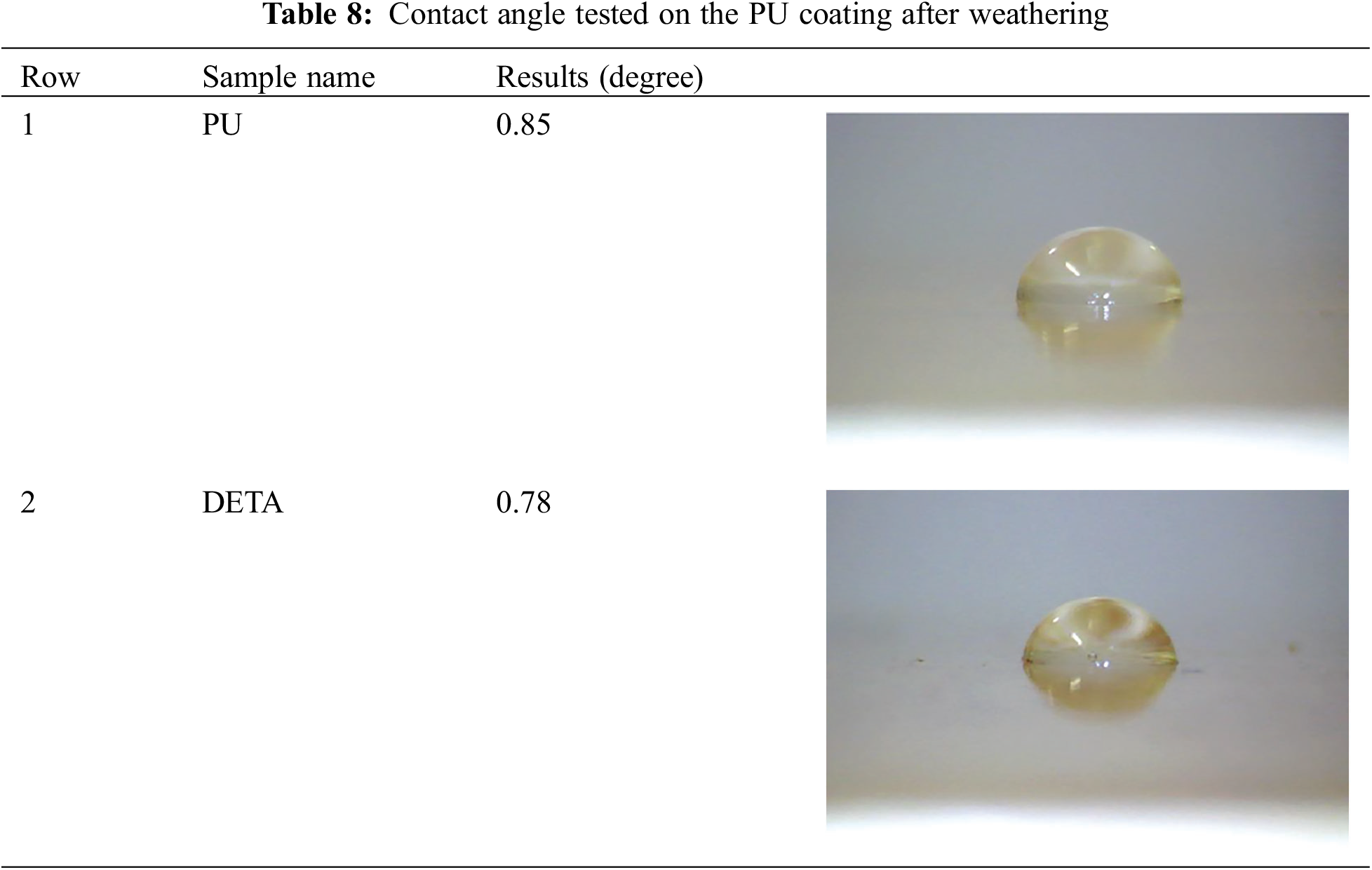 Table 8: Contact angle tested on the PU coating after weathering

| Row | Sample name | Results (degree) | |
|---|---|---|---|
| 1 | PU | 0.85 | |
| 2 | DETA | 0.78 | |